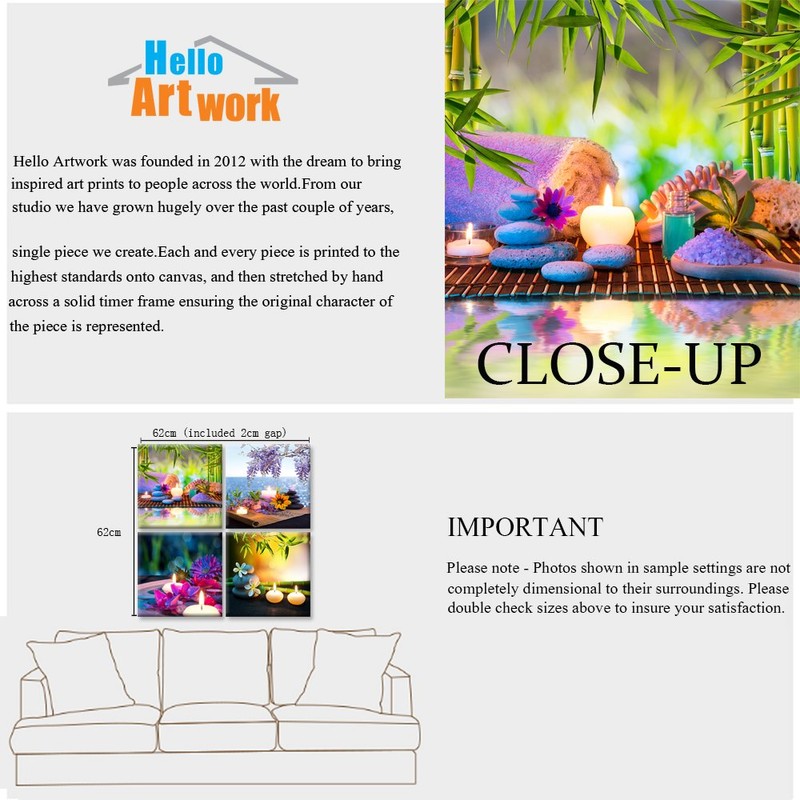 Hello Artwork

Hello Artwork was founded in 2012 with the dream to bring inspired art prints to people across the world.From our studio we have grown hugely over the past couple of years,

single piece we create.Each and every piece is printed to the highest standards onto canvas, and then stretched by hand across a solid timer frame ensuring the original character of the piece is represented.

CLOSE-UP

62cm (included 2cm gap)

62cm

IMPORTANT

Please note - Photos shown in sample settings are not completely dimensional to their surroundings. Please double check sizes above to insure your satisfaction.